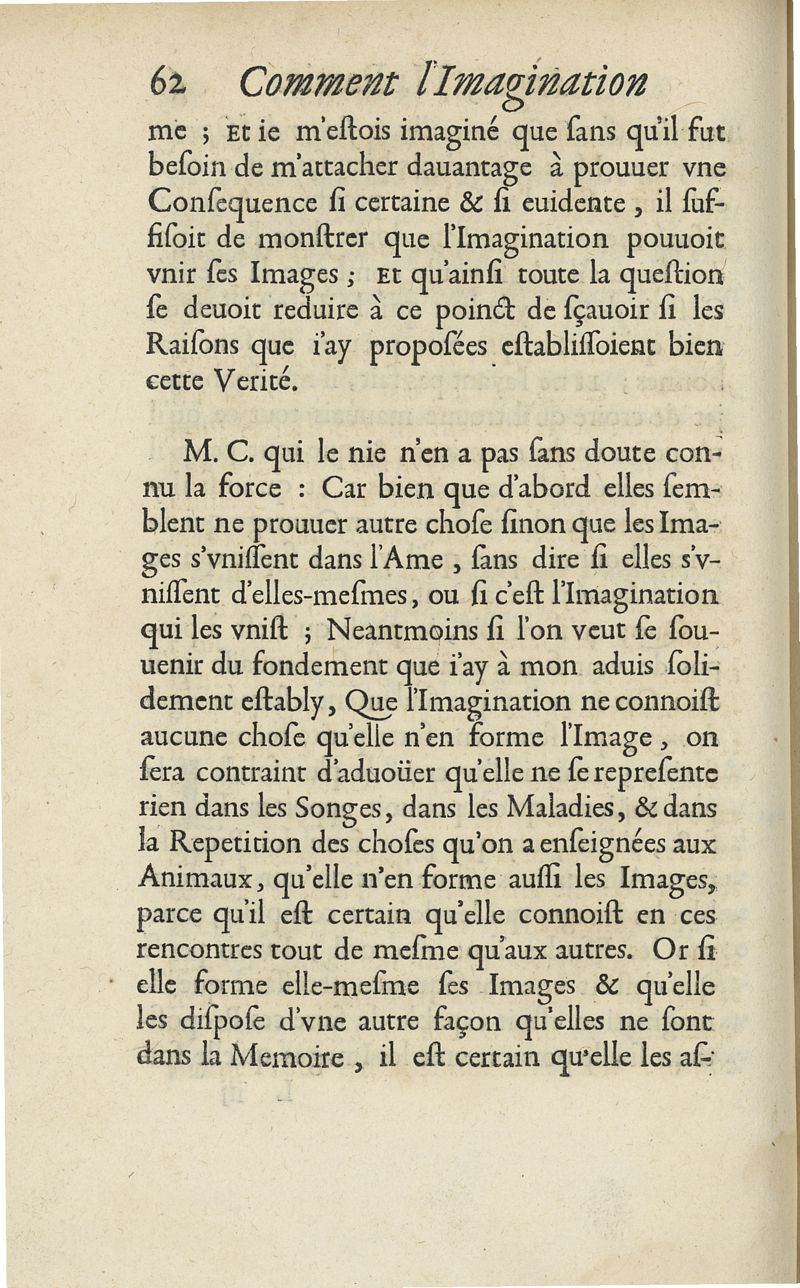 62 Comment l'Imagination

me ; Et ie m'eſtois imaginé que ſans qu'il fut beſoin de m'attacher dauantage à prouuer vne Conſequence ſi certaine & ſi euidente, il ſuffiſoit de monſtrer que l'Imagination pouuoit vnir ſes Images ; Et qu'ainſi toute la queſtion ſe deuoit reduire à ce poinct de ſçauoir ſi les Raiſons que i'ay propoſées eſtabliſſoient bien cette Verité.

M. C. qui le nie n'en a pas ſans doute connu la force : Car bien que d'abord elles ſemblent ne prouuer autre choſe ſinon que les Images s'vniſſent dans l'Ame, ſans dire ſi elles s'vniſſent d'elles-meſmes, ou ſi c'eſt l'Imagination qui les vniſt ; Neantmoins ſi l'on veut ſe ſouuenir du fondement que i'ay à mon aduis ſolidement eſtably, Que l'Imagination ne connoiſt aucune choſe qu'elle n'en forme l'Image, on ſera contraint d'aduoüer qu'elle ne ſe repreſente rien dans les Songes, dans les Maladies, & dans la Repetition des choſes qu'on a enſeignées aux Animaux, qu'elle n'en forme auſſi les Images, parce qu'il eſt certain qu'elle connoiſt en ces rencontres tout de meſme qu'aux autres. Or ſi elle forme elle-meſme ſes Images & qu'elle les diſpoſe d'vne autre façon qu'elles ne ſont dans la Memoire, il eſt certain qu'elle les aſ-